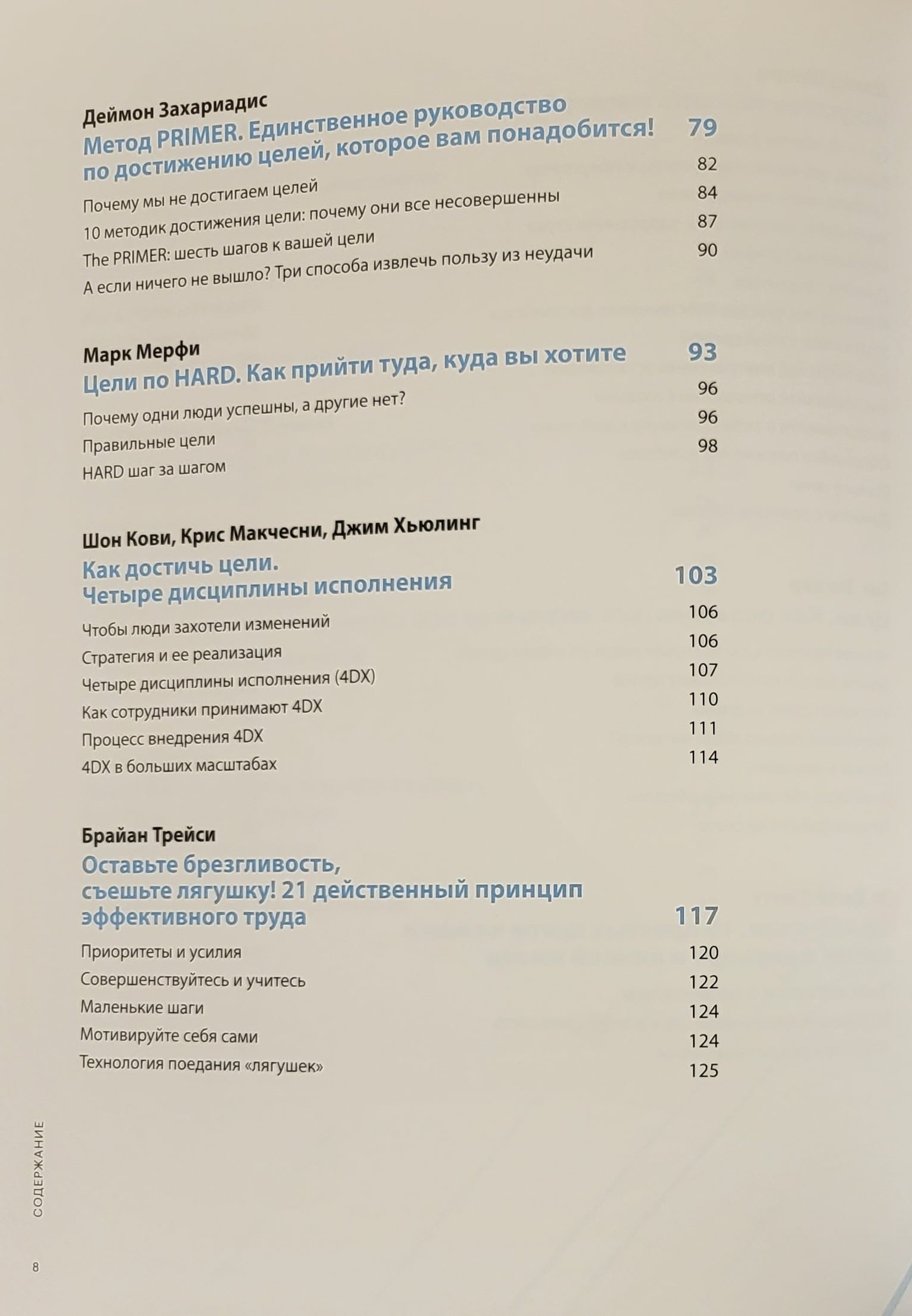 Деймон Захариадис
Метод PRIMER. Единственное руководство по достижению целей, которое вам понадобится! 79

Почему мы не достигаем целей 82
10 методик достижения цели: почему они все несовершенны 84
The PRIMER: шесть шагов к вашей цели 87
А если ничего не вышло? Три способа извлечь пользу из неудачи 90

Марк Мерфи
Цели по HARD. Как прийти туда, куда вы хотите 93

Почему одни люди успешны, а другие нет? 96
Правильные цели 96
HARD шаг за шагом 98

Шон Кови, Крис Макчесни, Джим Хьюлинг
Как достичь цели. Четыре дисциплины исполнения 103

Чтобы люди захотели изменений 106
Стратегия и ее реализация 106
Четыре дисциплины исполнения (4DX) 107
Как сотрудники принимают 4DX 110
Процесс внедрения 4DX 111
4DX в больших масштабах 114

Брайан Трейси
Оставьте брезгливость, съешьте лягушку! 21 действенный принцип эффективного труда 117

Приоритеты и усилия 120
Совершенствуйтесь и учитесь 122
Маленькие шаги 124
Мотивируйте себя сами 124
Технология поедания «лягушек» 125

СОДЕРЖАНИЕ

8